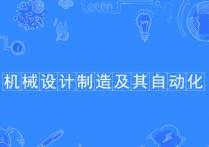 机械设计制造及其自动化